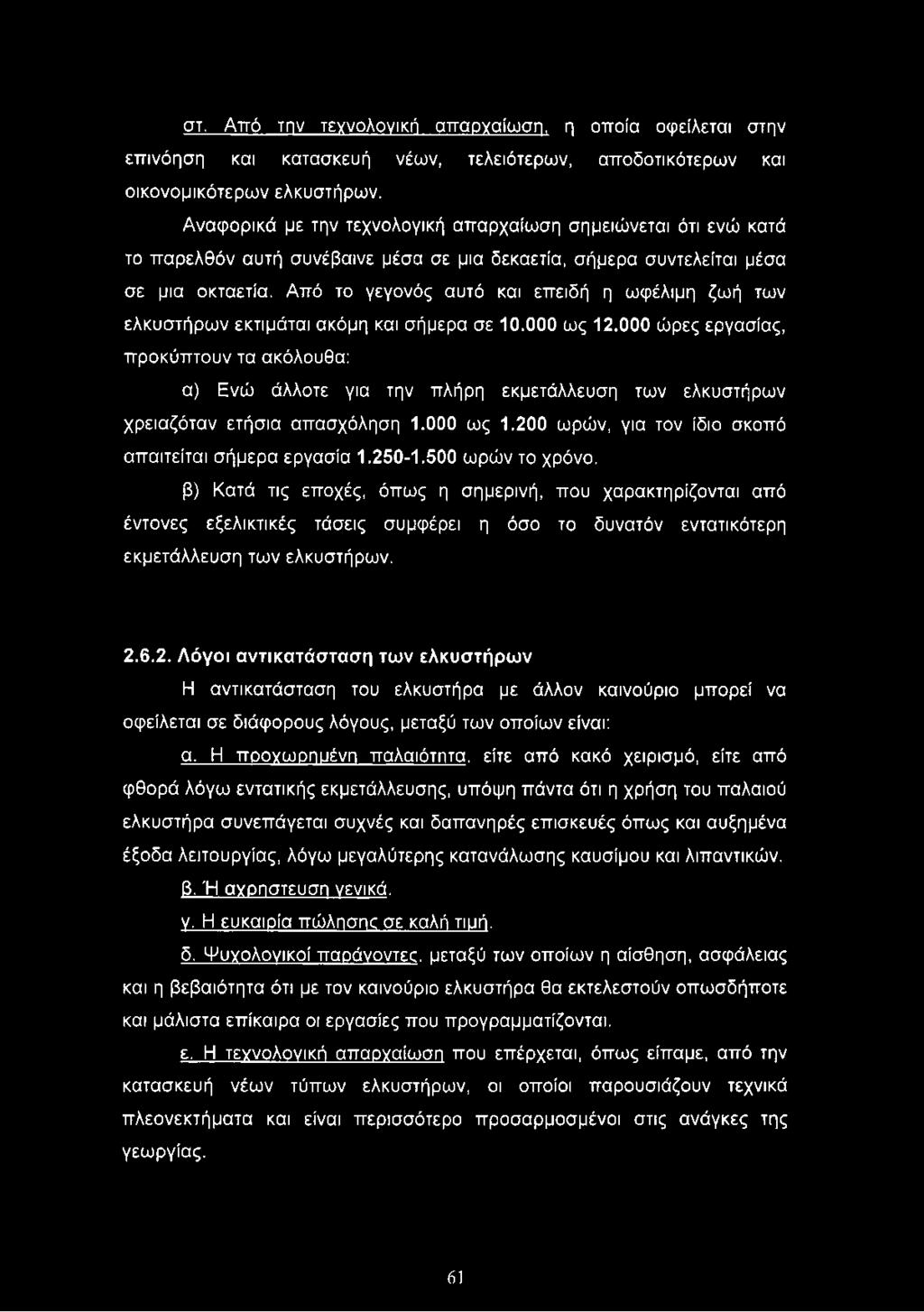 στ. Από την τεχνολογική απαρχαίωση, η οποία οφείλεται στην επινόηση και κατασκευή νέων, τελειότερων, αποδοτικότερων και οικονομικότερων ελκυστήρων.

Αναφορικά με την τεχνολογική απαρχαίωση σημειώνεται ότι ενώ κατά το παρελθόν αυτή συνέβαινε μέσα σε μια δεκαετία, σήμερα συντελείται μέσα σε μια οκταετία. Από το γεγονός αυτό και επειδή η ωφέλιμη ζωή των ελκυστήρων εκτιμάται ακόμη και σήμερα σε 10.000 ως 12.000 ώρες εργασίας, προκύπτουν τα ακόλουθα:

α) Ενώ άλλοτε για την πλήρη εκμετάλλευση των ελκυστήρων χρειαζόταν ετήσια απασχόληση 1.000 ως 1.200 ωρών, για τον ίδιο σκοπό απαιτείται σήμερα εργασία 1.250-1.500 ωρών το χρόνο.

β) Κατά τις εποχές, όπως η σημερινή, που χαρακτηρίζονται από έντονες εξελικτικές τάσεις συμφέρει η όσο το δυνατόν εντατικότερη εκμετάλλευση των ελκυστήρων.

2.6.2. Λόγοι αντικατάσταση των ελκυστήρων

Η αντικατάσταση του ελκυστήρα με άλλον καινούριο μπορεί να οφείλεται σε διάφορους λόγους, μεταξύ των οποίων είναι:

α. Η προχωρημένη παλαιότητα, είτε από κακό χειρισμό, είτε από φθορά λόγω εντατικής εκμετάλλευσης, υπόψη πάντα ότι η χρήση του παλαιού ελκυστήρα συνεπάγεται συχνές και δαπανηρές επισκευές όπως και αυξημένα έξοδα λειτουργίας, λόγω μεγαλύτερης κατανάλωσης καυσίμου και λιπαντικών.

β. Ή αχρηστευση γενικά.

γ. Η ευκαιρία πώλησης σε καλή τιμή.

δ. Ψυχολογικοί παράγοντες, μεταξύ των οποίων η αίσθηση, ασφάλειας και η βεβαιότητα ότι με τον καινούριο ελκυστήρα θα εκτελεστούν οπωσδήποτε και μάλιστα επίκαιρα οι εργασίες που προγραμματίζονται.

ε. Η τεχνολογική απαρχαίωση που επέρχεται, όπως είπαμε, από την κατασκευή νέων τύπων ελκυστήρων, οι οποίοι παρουσιάζουν τεχνικά πλεονεκτήματα και είναι περισσότερο προσαρμοσμένοι στις ανάγκες της γεωργίας.

61